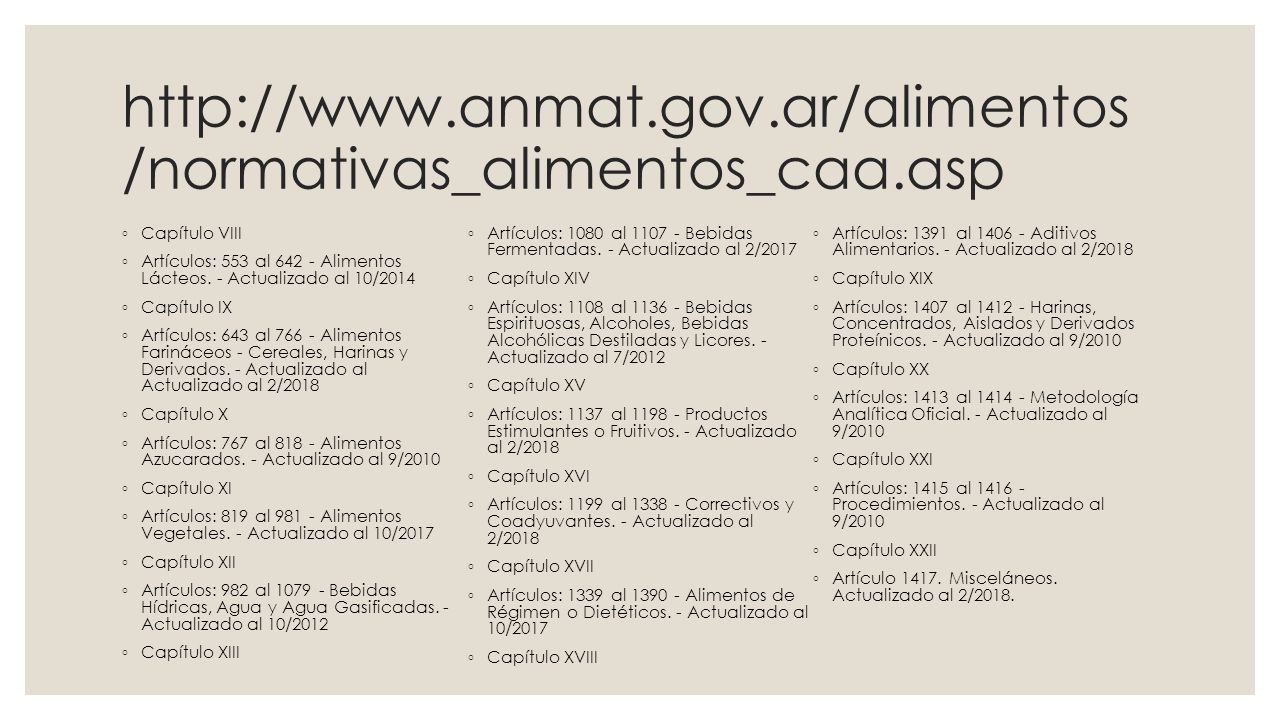 http://www.anmat.gov.ar/alimentos/normativas_alimentos_caa.asp

◦ Capítulo VIII
◦ Artículos: 553 al 642 - Alimentos Lácteos. - Actualizado al 10/2014
◦ Capítulo IX
◦ Artículos: 643 al 766 - Alimentos Farináceos - Cereales, Harinas y Derivados. - Actualizado al Actualizado al 2/2018
◦ Capítulo X
◦ Artículos: 767 al 818 - Alimentos Azucarados. - Actualizado al 9/2010
◦ Capítulo XI
◦ Artículos: 819 al 981 - Alimentos Vegetales. - Actualizado al 10/2017
◦ Capítulo XII
◦ Artículos: 982 al 1079 - Bebidas Hídricas, Agua y Agua Gasificadas. - Actualizado al 10/2012
◦ Capítulo XIII

◦ Artículos: 1080 al 1107 - Bebidas Fermentadas. - Actualizado al 2/2017
◦ Capítulo XIV
◦ Artículos: 1108 al 1136 - Bebidas Espirituosas, Alcoholes, Bebidas Alcohólicas Destiladas y Licores. - Actualizado al 7/2012
◦ Capítulo XV
◦ Artículos: 1137 al 1198 - Productos Estimulantes o Fruitivos. - Actualizado al 2/2018
◦ Capítulo XVI
◦ Artículos: 1199 al 1338 - Correctivos y Coadyuvantes. - Actualizado al 2/2018
◦ Capítulo XVII
◦ Artículos: 1339 al 1390 - Alimentos de Régimen o Dietéticos. - Actualizado al 10/2017
◦ Capítulo XVIII

◦ Artículos: 1391 al 1406 - Aditivos Alimentarios. - Actualizado al 2/2018
◦ Capítulo XIX
◦ Artículos: 1407 al 1412 - Harinas, Concentrados, Aislados y Derivados Proteínicos. - Actualizado al 9/2010
◦ Capítulo XX
◦ Artículos: 1413 al 1414 - Metodología Analítica Oficial. - Actualizado al 9/2010
◦ Capítulo XXI
◦ Artículos: 1415 al 1416 - Procedimientos. - Actualizado al 9/2010
◦ Capítulo XXII
◦ Artículo 1417. Misceláneos. Actualizado al 2/2018.